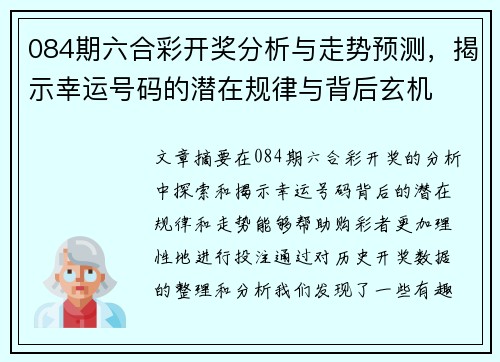 084期六合彩开奖分析与走势预测，揭示幸运号码的潜在规律与背后玄机

文章摘要在084期六合彩开奖的分析中探索和揭示幸运号码背后的潜在规律和走势能够帮助购彩者更加理性地进行投注通过对历史开奖数据的整理和分析我们发现了一些有趣